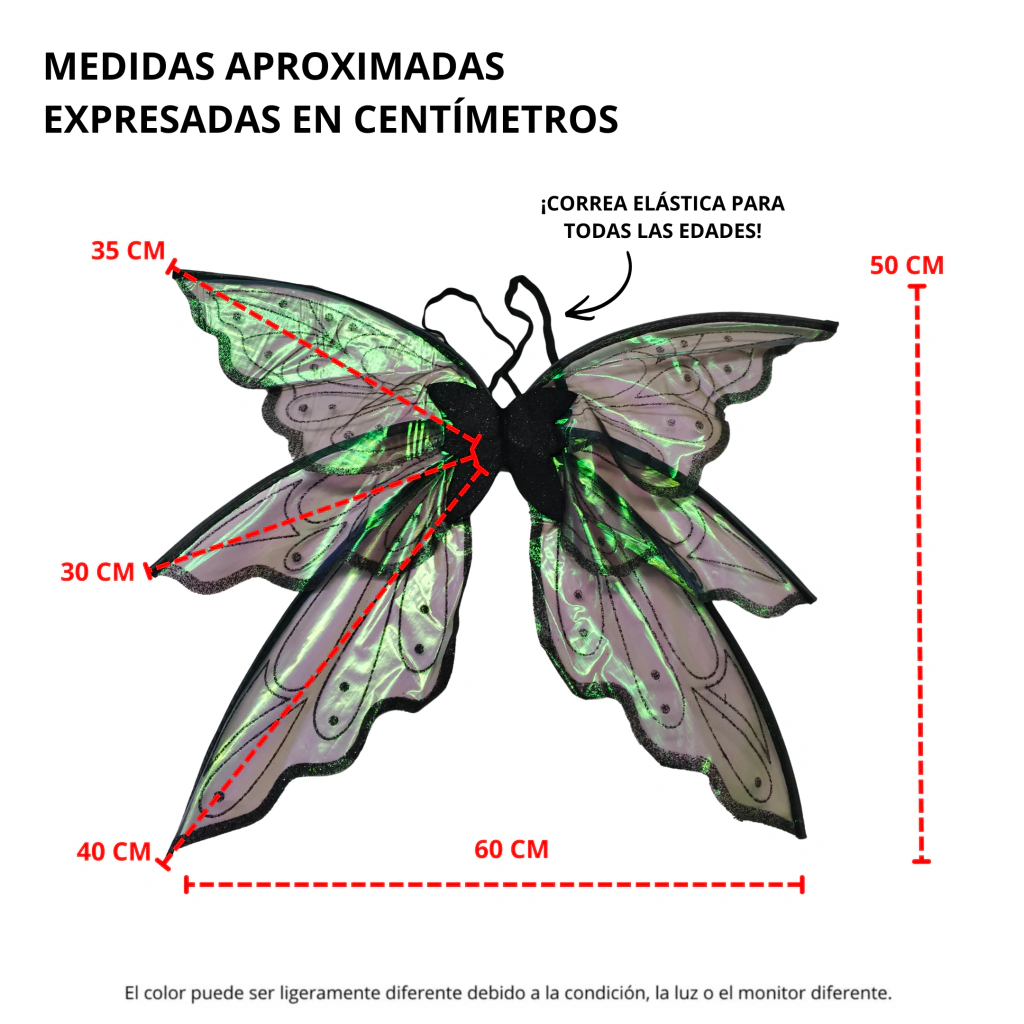 MEDIDAS APROXIMADAS
EXPRESADAS EN CENTÍMETROS

¡CORREA ELÁSTICA PARA
TODAS LAS EDADES!

35 CM

50 CM

30 CM

40 CM

60 CM

El color puede ser ligeramente diferente debido a la condición, la luz o el monitor diferente.